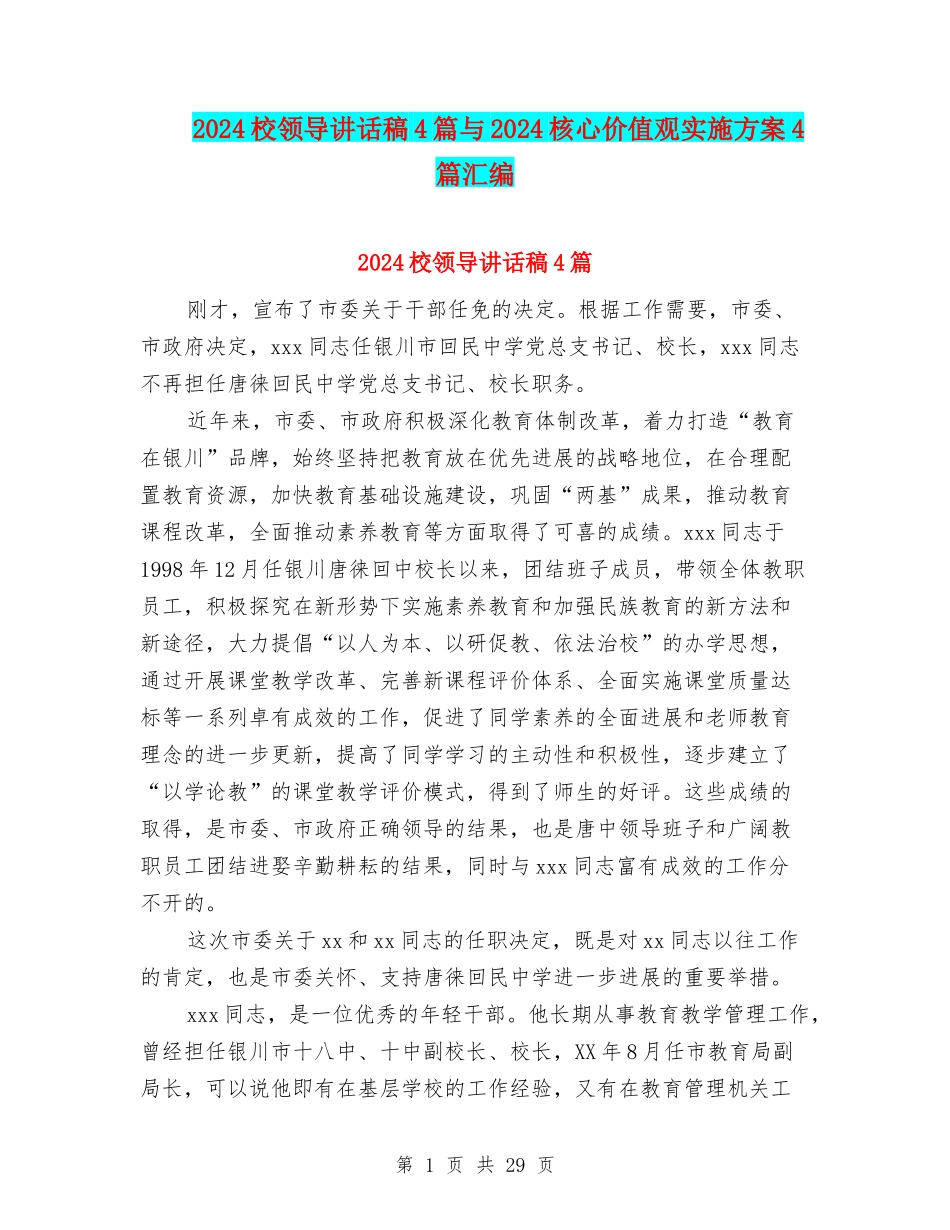 2024校领导讲话稿4篇与2024核心价值观实施方案4篇汇编

2024校领导讲话稿4篇

刚才，宣布了市委关于干部任免的决定。根据工作需要，市委、市政府决定，xxx同志任银川市回民中学党总支书记、校长，xxx同志不再担任唐徕回民中学党总支书记、校长职务。

近年来，市委、市政府积极深化教育体制改革，着力打造“教育在银川”品牌，始终坚持把教育放在优先进展的战略地位，在合理配置教育资源，加快教育基础设施建设，巩固“两基”成果，推动教育课程改革，全面推动素养教育等方面取得了可喜的成绩。xxx同志于1998年12月任银川唐徕回中校长以来，团结班子成员，带领全体教职员工，积极探究在新形势下实施素养教育和加强民族教育的新方法和新途径，大力提倡“以人为本、以研促教、依法治校”的办学思想，通过开展课堂教学改革、完善新课程评价体系、全面实施课堂质量达标等一系列卓有成效的工作，促进了同学素养的全面进展和老师教育理念的进一步更新，提高了同学学习的主动性和积极性，逐步建立了“以学论教”的课堂教学评价模式，得到了师生的好评。这些成绩的取得，是市委、市政府正确领导的结果，也是唐中领导班子和广阔教职员工团结进娶辛勤耕耘的结果，同时与xxx同志富有成效的工作分不开的。

这次市委关于xx和xx同志的任职决定，既是对xx同志以往工作的肯定，也是市委关怀、支持唐徕回民中学进一步进展的重要举措。

xxx同志，是一位优秀的年轻干部。他长期从事教育教学管理工作，曾经担任银川市十八中、十中副校长、校长，XX年8月任市教育局副局长，可以说他即有在基层学校的工作经验，又有在教育管理机关工

第 1 页 共 29 页